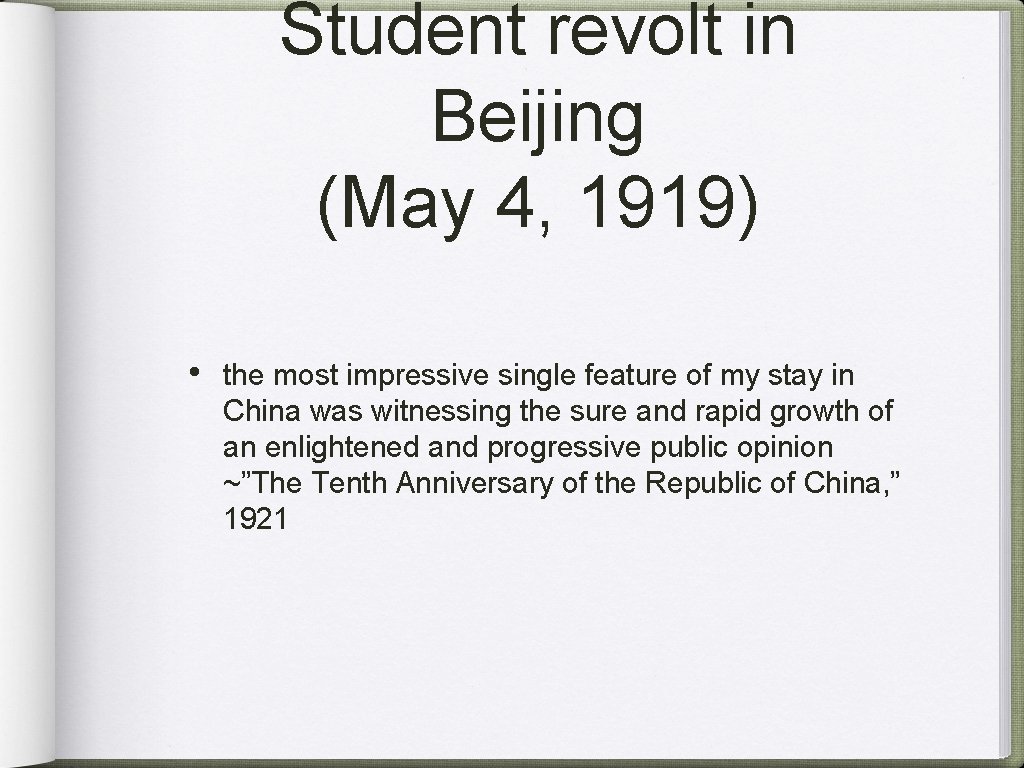 Student revolt in Beijing (May 4, 1919)

• the most impressive single feature of my stay in China was witnessing the sure and rapid growth of an enlightened and progressive public opinion ~”The Tenth Anniversary of the Republic of China,” 1921